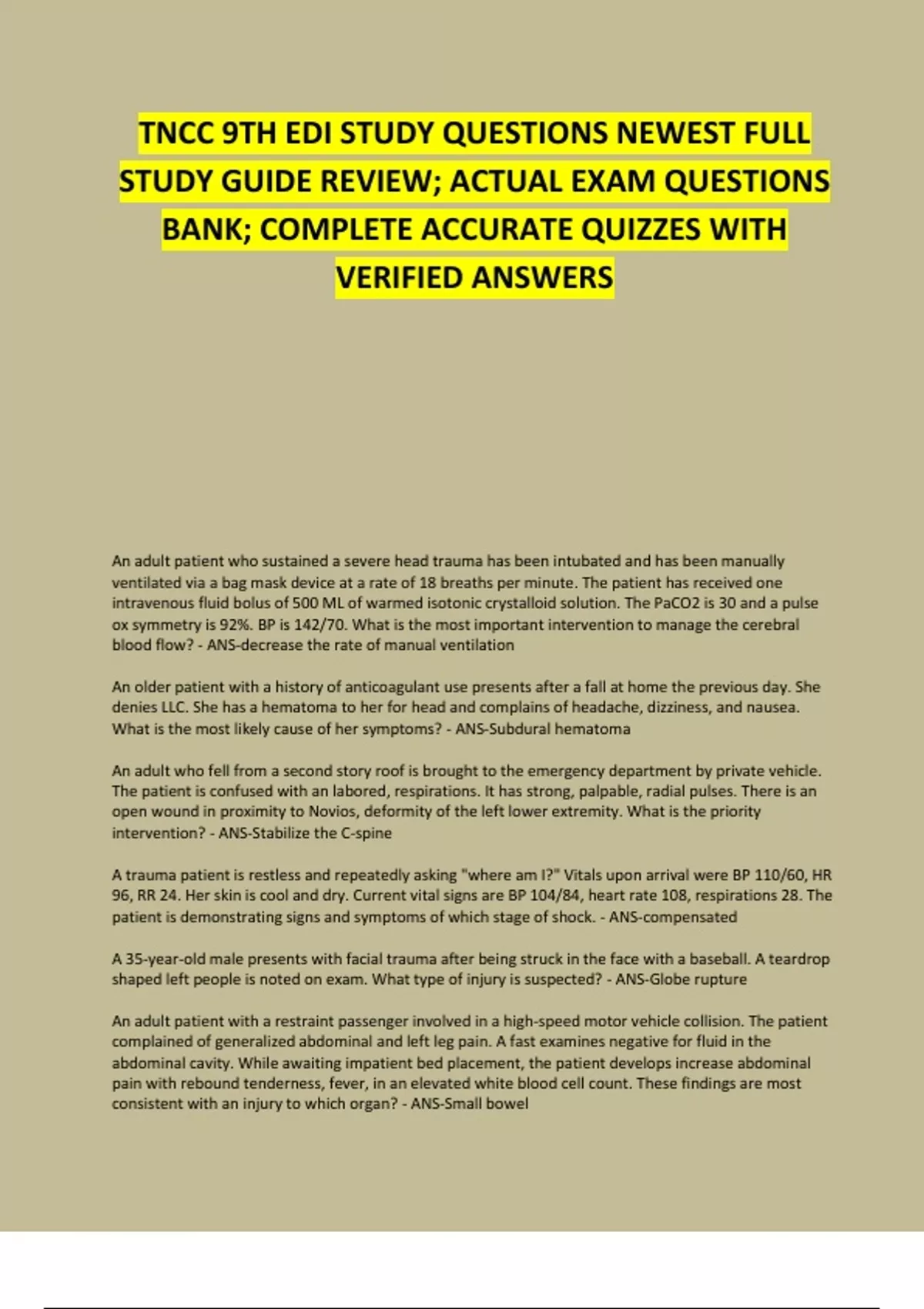 TNCC 9TH EDI STUDY QUESTIONS NEWEST FULL STUDY GUIDE REVIEW; ACTUAL EXAM QUESTIONS BANK; COMPLETE ACCURATE QUIZZES WITH VERIFIED ANSWERS

An adult patient who sustained a severe head trauma has been intubated and has been manually ventilated via a bag mask device at a rate of 18 breaths per minute. The patient has received one intravenous fluid bolus of 500 ML of warmed isotonic crystalloid solution. The PaCO2 is 30 and a pulse ox symmetry is 92%. BP is 142/70. What is the most important intervention to manage the cerebral blood flow? - ANS-decrease the rate of manual ventilation

An older patient with a history of anticoagulant use presents after a fall at home the previous day. She denies LLC. She has a hematoma to her for head and complains of headache, dizziness, and nausea. What is the most likely cause of her symptoms? - ANS-Subdural hematoma

An adult who fell from a second story roof is brought to the emergency department by private vehicle. The patient is confused with an labored, respirations. It has strong, palpable, radial pulses. There is an open wound in proximity to Novios, deformity of the left lower extremity. What is the priority intervention? - ANS-Stabilize the C-spine

A trauma patient is restless and repeatedly asking "where am I?" Vitals upon arrival were BP 110/60, HR 96, RR 24. Her skin is cool and dry. Current vital signs are BP 104/84, heart rate 108, respirations 28. The patient is demonstrating signs and symptoms of which stage of shock. - ANS-compensated

A 35-year-old male presents with facial trauma after being struck in the face with a baseball. A teardrop shaped left people is noted on exam. What type of injury is suspected? - ANS-Globe rupture

An adult patient with a restraint passenger involved in a high-speed motor vehicle collision. The patient complained of generalized abdominal and left leg pain. A fast examines negative for fluid in the abdominal cavity. While awaiting impatient bed placement, the patient develops increase abdominal pain with rebound tenderness, fever, in an elevated white blood cell count. These findings are most consistent with an injury to which organ? - ANS-Small bowel